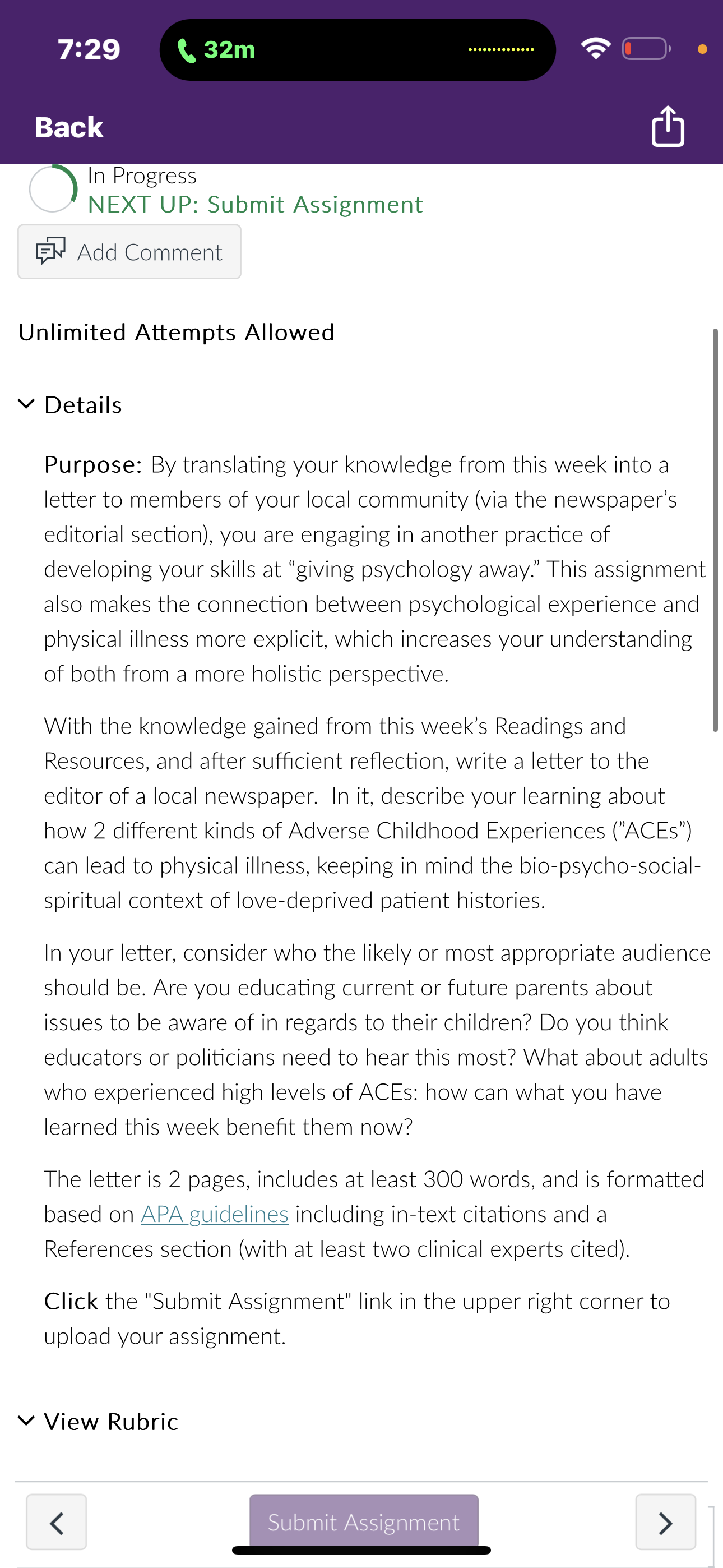 7:29 32m

Back

In Progress
NEXT UP: Submit Assignment

Add Comment

Unlimited Attempts Allowed

Details

Purpose: By translating your knowledge from this week into a letter to members of your local community (via the newspaper's editorial section), you are engaging in another practice of developing your skills at "giving psychology away." This assignment also makes the connection between psychological experience and physical illness more explicit, which increases your understanding of both from a more holistic perspective.

With the knowledge gained from this week's Readings and Resources, and after sufficient reflection, write a letter to the editor of a local newspaper. In it, describe your learning about how 2 different kinds of Adverse Childhood Experiences ("ACEs") can lead to physical illness, keeping in mind the bio-psycho-social-spiritual context of love-deprived patient histories.

In your letter, consider who the likely or most appropriate audience should be. Are you educating current or future parents about issues to be aware of in regards to their children? Do you think educators or politicians need to hear this most? What about adults who experienced high levels of ACEs: how can what you have learned this week benefit them now?

The letter is 2 pages, includes at least 300 words, and is formatted based on APA guidelines including in-text citations and a References section (with at least two clinical experts cited).

Click the "Submit Assignment" link in the upper right corner to upload your assignment.

View Rubric

Submit Assignment